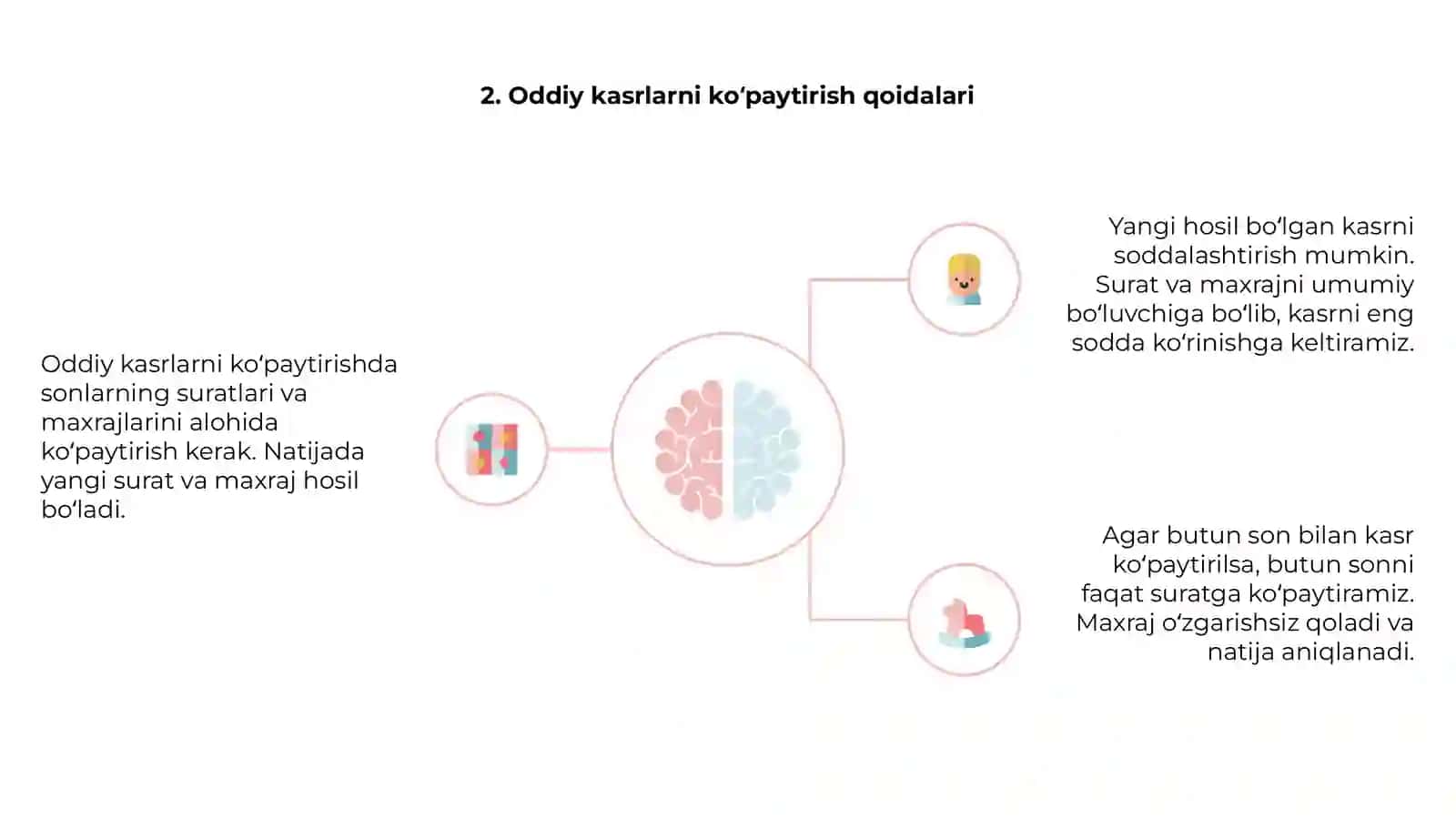 2. Oddiy kasrlarni ko‘paytirish qoidalari

Oddiy kasrlarni ko‘paytirishda sonlarning suratlari va maxrajlarini alohida ko‘paytirish kerak. Natijada yangi surat va maxraj hosil bo‘ladi.

Yangi hosil bo‘lgan kasrni soddalashtirish mumkin. Surat va maxrajni umumiy bo‘luvchiga bo‘lib, kasrni eng sodda ko‘rinishga keltiramiz.

Agar butun son bilan kasr ko‘paytirilsa, butun sonni faqat suratga ko‘paytiramiz. Maxraj o‘zgarishsiz qoladi va natija aniqlanadi.